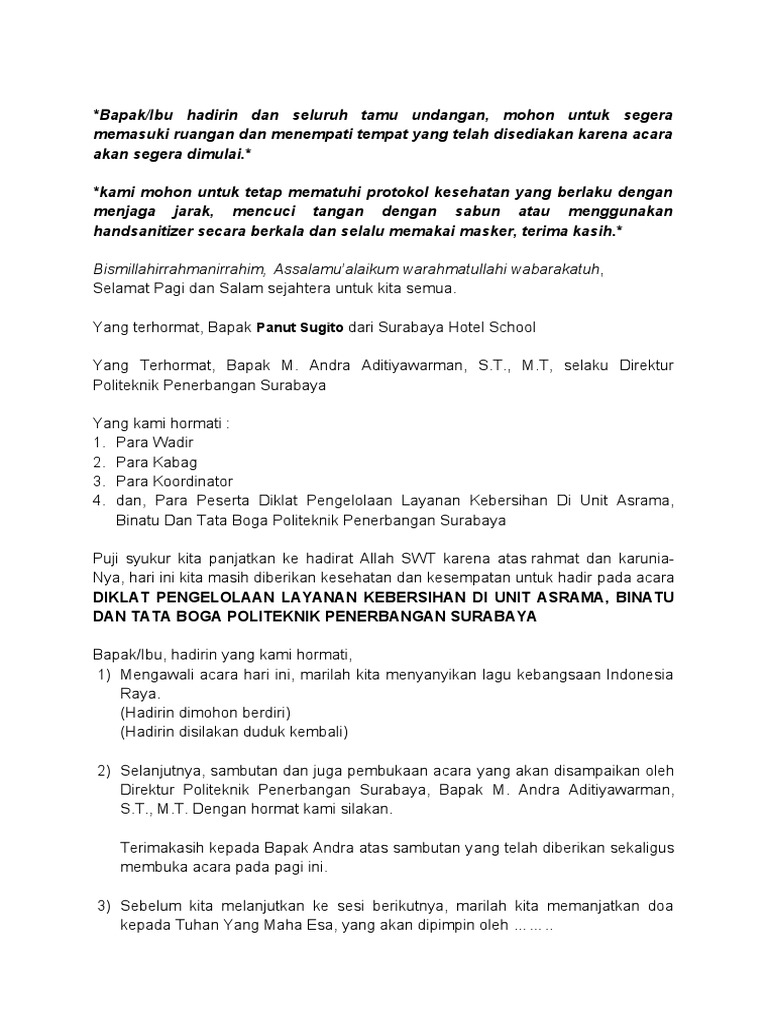 *Bapak/Ibu hadirin dan seluruh tamu undangan, mohon untuk segera memasuki ruangan dan menempati tempat yang telah disediakan karena acara akan segera dimulai.*

*kami mohon untuk tetap mematuhi protokol kesehatan yang berlaku dengan menjaga jarak, mencuci tangan dengan sabun atau menggunakan handsanitizer secara berkala dan selalu memakai masker, terima kasih.*

Bismillahirrahmanirrahim, Assalamu'alaikum warahmatullahi wabarakatuh,
Selamat Pagi dan Salam sejahtera untuk kita semua.

Yang terhormat, Bapak Panut Sugito dari Surabaya Hotel School

Yang Terhormat, Bapak M. Andra Aditiyawarman, S.T., M.T, selaku Direktur Politeknik Penerbangan Surabaya

Yang kami hormati :
1. Para Wadir
2. Para Kabag
3. Para Koordinator
4. dan, Para Peserta Diklat Pengelolaan Layanan Kebersihan Di Unit Asrama, Binatu Dan Tata Boga Politeknik Penerbangan Surabaya

Puji syukur kita panjatkan ke hadirat Allah SWT karena atas rahmat dan karunia-Nya, hari ini kita masih diberikan kesehatan dan kesempatan untuk hadir pada acara DIKLAT PENGELOLAAN LAYANAN KEBERSIHAN DI UNIT ASRAMA, BINATU DAN TATA BOGA POLITEKNIK PENERBANGAN SURABAYA

Bapak/Ibu, hadirin yang kami hormati,
1) Mengawali acara hari ini, marilah kita menyanyikan lagu kebangsaan Indonesia Raya.
(Hadirin dimohon berdiri)
(Hadirin disilakan duduk kembali)

2) Selanjutnya, sambutan dan juga pembukaan acara yang akan disampaikan oleh Direktur Politeknik Penerbangan Surabaya, Bapak M. Andra Aditiyawarman, S.T., M.T. Dengan hormat kami silakan.

Terimakasih kepada Bapak Andra atas sambutan yang telah diberikan sekaligus membuka acara pada pagi ini.

3) Sebelum kita melanjutkan ke sesi berikutnya, marilah kita memanjatkan doa kepada Tuhan Yang Maha Esa, yang akan dipimpin oleh ... ... ..